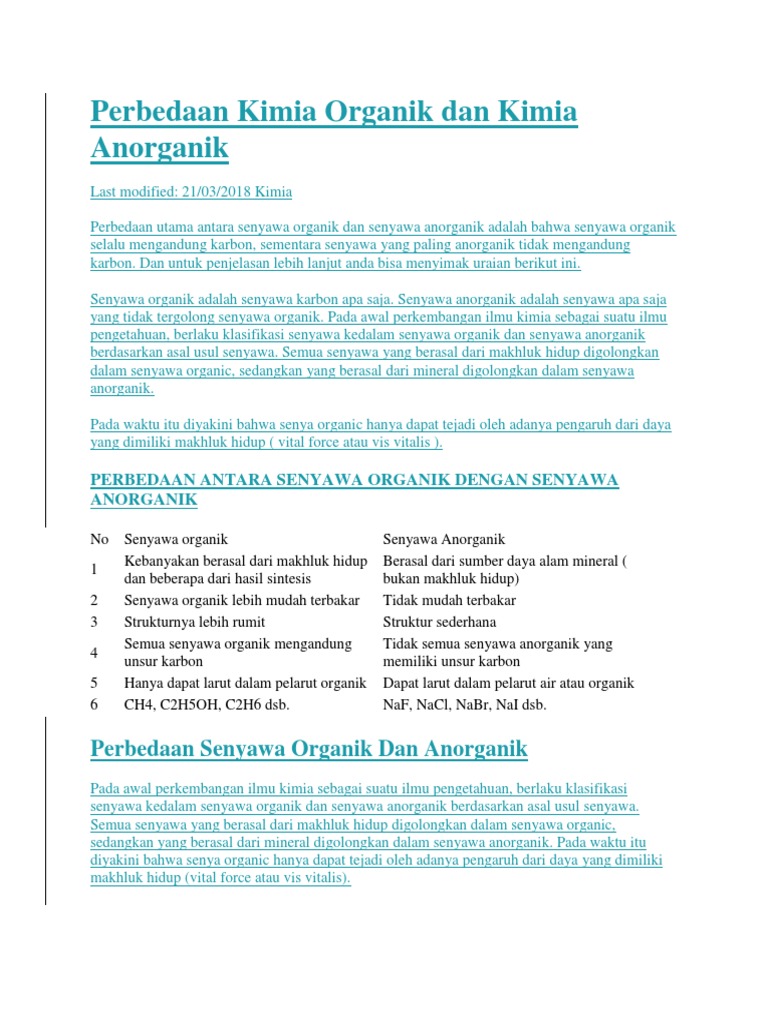 Perbedaan Kimia Organik dan Kimia Anorganik

Last modified: 21/03/2018 Kimia

Perbedaan utama antara senyawa organik dan senyawa anorganik adalah bahwa senyawa organik selalu mengandung karbon, sementara senyawa yang paling anorganik tidak mengandung karbon. Dan untuk penjelasan lebih lanjut anda bisa menyimak uraian berikut ini.

Senyawa organik adalah senyawa karbon apa saja. Senyawa anorganik adalah senyawa apa saja yang tidak tergolong senyawa organik. Pada awal perkembangan ilmu kimia sebagai suatu ilmu pengetahuan, berlaku klasifikasi senyawa kedalam senyawa organik dan senyawa anorganik berdasarkan asal usul senyawa. Semua senyawa yang berasal dari makhluk hidup digolongkan dalam senyawa organic, sedangkan yang berasal dari mineral digolongkan dalam senyawa anorganik.

Pada waktu itu diyakini bahwa senya organic hanya dapat tejadi oleh adanya pengaruh dari daya yang dimiliki makhluk hidup ( vital force atau vis vitalis ).

PERBEDAAN ANTARA SENYAWA ORGANIK DENGAN SENYAWA ANORGANIK

| No | Senyawa organik | Senyawa Anorganik |
|---|---|---|
| 1 | Kebanyakan berasal dari makhluk hidup dan beberapa dari hasil sintesis | Berasal dari sumber daya alam mineral ( bukan makhluk hidup) |
| 2 | Senyawa organik lebih mudah terbakar | Tidak mudah terbakar |
| 3 | Strukturnya lebih rumit | Struktur sederhana |
| 4 | Semua senyawa organik mengandung unsur karbon | Tidak semua senyawa anorganik yang memiliki unsur karbon |
| 5 | Hanya dapat larut dalam pelarut organik | Dapat larut dalam pelarut air atau organik |
| 6 | CH4, C2H5OH, C2H6 dsb. | NaF, NaCl, NaBr, NaI dsb. |

Perbedaan Senyawa Organik Dan Anorganik

Pada awal perkembangan ilmu kimia sebagai suatu ilmu pengetahuan, berlaku klasifikasi senyawa kedalam senyawa organik dan senyawa anorganik berdasarkan asal usul senyawa. Semua senyawa yang berasal dari makhluk hidup digolongkan dalam senyawa organic, sedangkan yang berasal dari mineral digolongkan dalam senyawa anorganik. Pada waktu itu diyakini bahwa senya organic hanya dapat tejadi oleh adanya pengaruh dari daya yang dimiliki makhluk hidup (vital force atau vis vitalis).